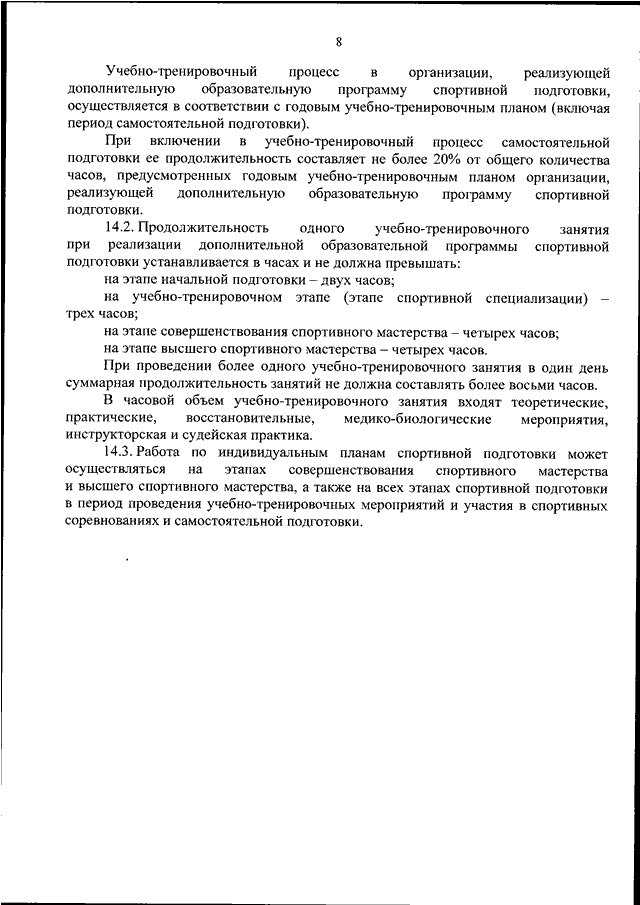 8

Учебно-тренировочный процесс в организации, реализующей дополнительную образовательную программу спортивной подготовки, осуществляется в соответствии с годовым учебно-тренировочным планом (включая период самостоятельной подготовки).

При включении в учебно-тренировочный процесс самостоятельной подготовки ее продолжительность составляет не более 20% от общего количества часов, предусмотренных годовым учебно-тренировочным планом организации, реализующей дополнительную образовательную программу спортивной подготовки.

14.2. Продолжительность одного учебно-тренировочного занятия при реализации дополнительной образовательной программы спортивной подготовки устанавливается в часах и не должна превышать:

на этапе начальной подготовки – двух часов;

на учебно-тренировочном этапе (этапе спортивной специализации) – трех часов;

на этапе совершенствования спортивного мастерства – четырех часов;

на этапе высшего спортивного мастерства – четырех часов.

При проведении более одного учебно-тренировочного занятия в один день суммарная продолжительность занятий не должна составлять более восьми часов.

В часовой объем учебно-тренировочного занятия входят теоретические, практические, восстановительные, медико-биологические мероприятия, инструкторская и судейская практика.

14.3. Работа по индивидуальным планам спортивной подготовки может осуществляться на этапах совершенствования спортивного мастерства и высшего спортивного мастерства, а также на всех этапах спортивной подготовки в период проведения учебно-тренировочных мероприятий и участия в спортивных соревнованиях и самостоятельной подготовки.